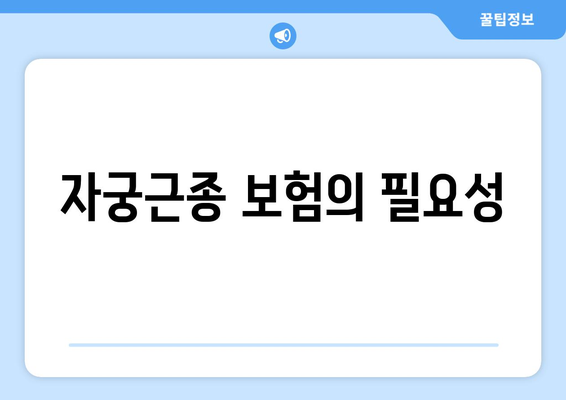 꿀팁정보

자궁근종 보험의 필요성